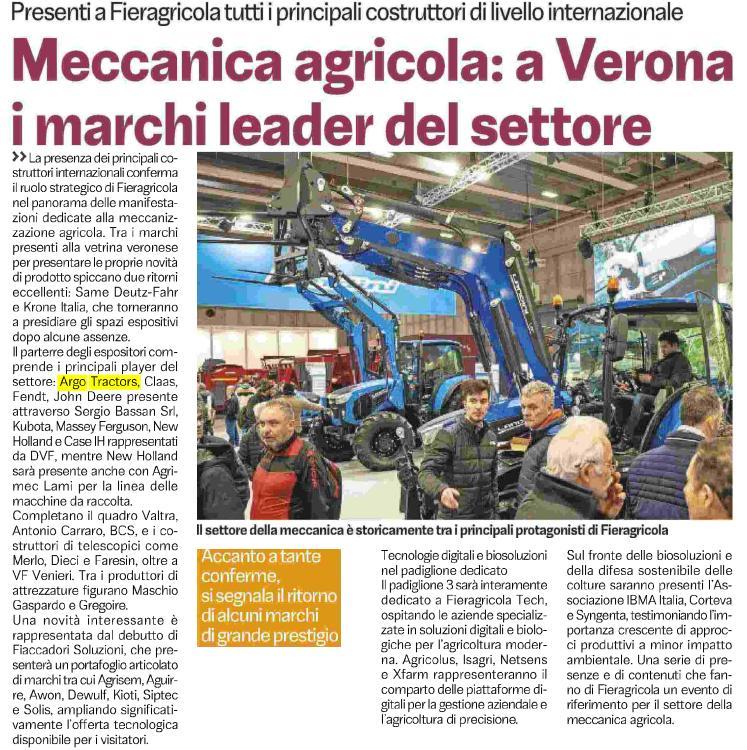 Presenti a Fieragricola tutti i principali costruttori di livello internazionale

Meccanica agricola: a Verona i marchi leader del settore

>> La presenza dei principali costruttori internazionali conferma il ruolo strategico di Fieragricola nel panorama delle manifestazioni dedicate alla meccanizzazione agricola. Tra i marchi presenti alla vetrina veronese per presentare le proprie novità di prodotto spiccano due ritorni eccellenti: Same Deutz-Fahr e Krone Italia, che torneranno a presidiare gli spazi espositivi dopo alcune assenze.
Il parterre degli espositori comprende i principali player del settore: Argo Tractors, Claas, Fendt, John Deere presente attraverso Sergio Bassan Srl, Kubota, Massey Ferguson, New Holland e Case IH rappresentati da DVF, mentre New Holland sarà presente anche con Agrimec Lami per la linea delle macchine da raccolta.
Completano il quadro Valtra, Antonio Carraro, BCS, e i costruttori di telescopici come Merlo, Dieci e Faresin, oltre a VF Venieri. Tra i produttori di attrezzature figurano Maschio Gaspardo e Gregoire.
Una novità interessante è rappresentata dal debutto di Fiaccadori Soluzioni, che presenterà un portafoglio articolato di marchi tra cui Agrisem, Aguirre, Awon, Dewulf, Kioti, Siptec e Solis, ampliando significativamente l'offerta tecnologica disponibile per i visitatori.

Il settore della meccanica è storicamente tra i principali protagonisti di Fieragricola

Accanto a tante conferme, si segnala il ritorno di alcuni marchi di grande prestigio

Tecnologie digitali e biosoluzioni nel padiglione dedicato
Il padiglione 3 sarà interamente dedicato a Fieragricola Tech, ospitando le aziende specializzate in soluzioni digitali e biologiche per l'agricoltura moderna. Agricolus, Isagri, Netsens e Xfarm rappresenteranno il comparto delle piattaforme digitali per la gestione aziendale e l'agricoltura di precisione.

Sul fronte delle biosoluzioni e della difesa sostenibile delle colture saranno presenti l'Associazione IBMA Italia, Corteva e Syngenta, testimoniando l'importanza crescente di approcci produttivi a minor impatto ambientale. Una serie di presenze e di contenuti che fanno di Fieragricola un evento di riferimento per il settore della meccanica agricola.